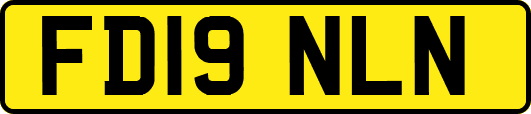 FD19 NLN